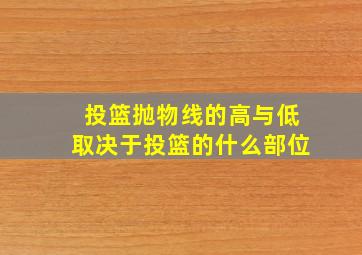 投篮抛物线的高与低
取决于投篮的什么部位